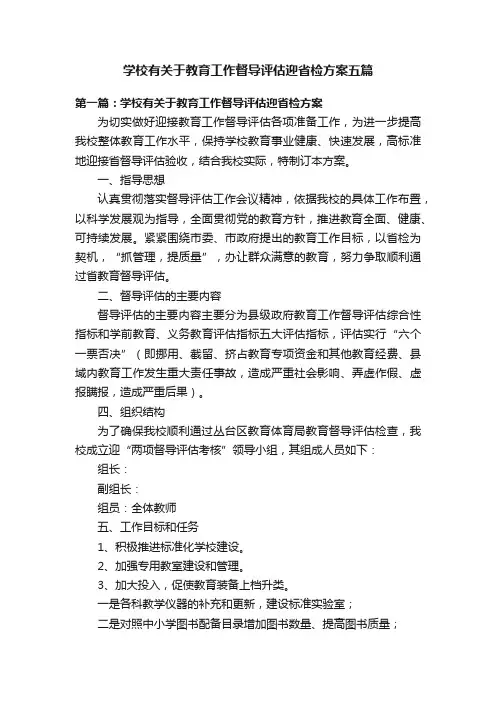 学校有关于教育工作督导评估迎省检方案五篇

第一篇：学校有关于教育工作督导评估迎省检方案

为切实做好迎接教育工作督导评估各项准备工作，为进一步提高我校整体教育工作水平，保持学校教育事业健康、快速发展，高标准地迎接省督导评估验收，结合我校实际，特制订本方案。

一、指导思想

认真贯彻落实督导评估工作会议精神，依据我校的具体工作布置，以科学发展观为指导，全面贯彻党的教育方针，推进教育全面、健康、可持续发展。紧紧围绕市委、市政府提出的教育工作目标，以省检为契机，“抓管理，提质量”，办让群众满意的教育，努力争取顺利通过省教育督导评估。

二、督导评估的主要内容

督导评估的主要内容主要分为县级政府教育工作督导评估综合性指标和学前教育、义务教育评估指标五大评估指标，评估实行“六个一票否决”（即挪用、截留、挤占教育专项资金和其他教育经费、县域内教育工作发生重大责任事故，造成严重社会影响、弄虚作假、虚报瞒报，造成严重后果）。

四、组织结构

为了确保我校顺利通过丛台区教育体育局教育督导评估检查，我校成立迎“两项督导评估考核”领导小组，其组成人员如下：

组长：

副组长：

组员：全体教师

五、工作目标和任务

1、积极推进标准化学校建设。

2、加强专用教室建设和管理。

3、加大投入，促使教育装备上档升类。

一是各科教学仪器的补充和更新，建设标准实验室；

二是对照中小学图书配备目录增加图书数量、提高图书质量；